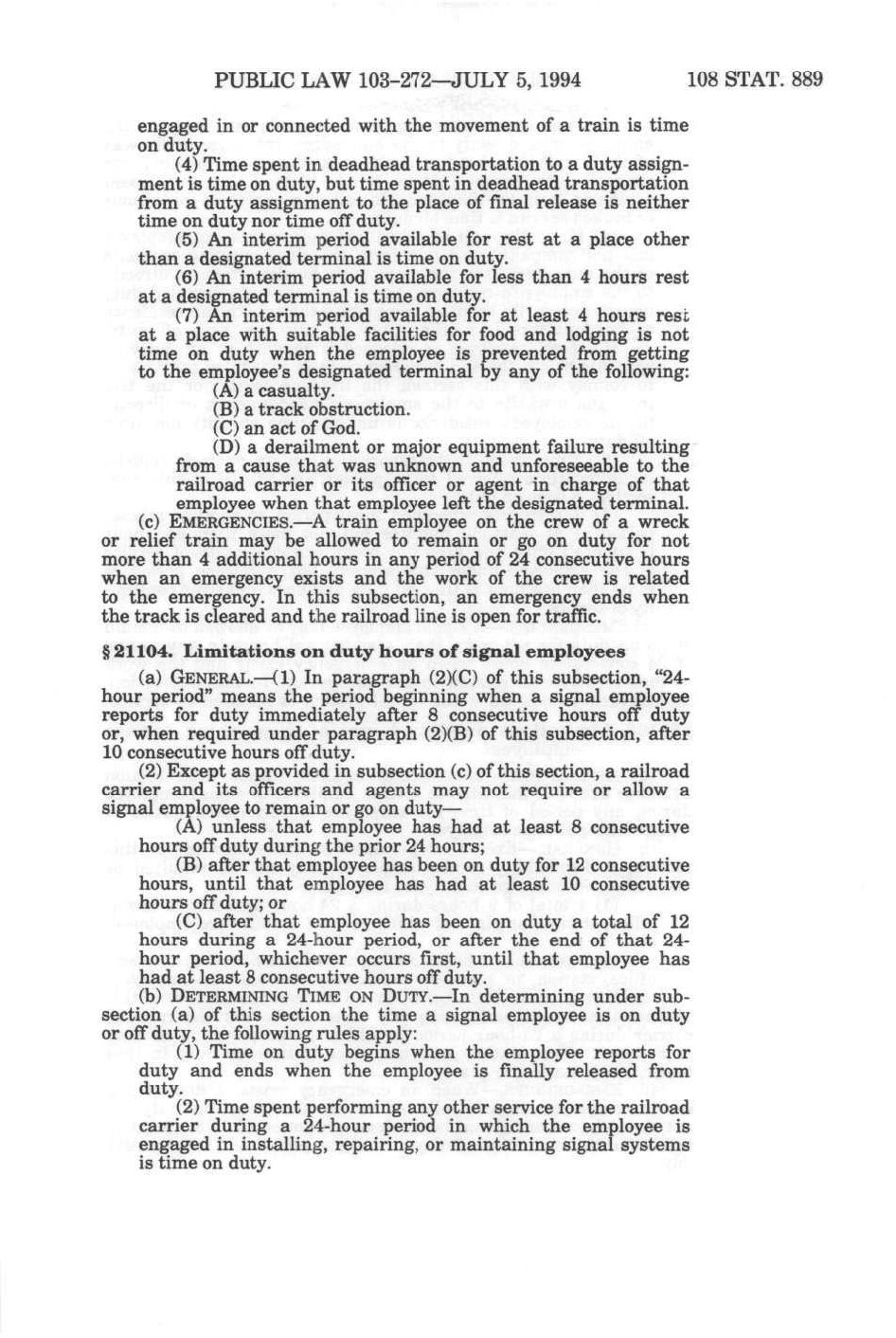 PUBLIC LAW 103-272—JULY 5, 1994    108 STAT. 889

engaged in or connected with the movement of a train is time on duty.

(4) Time spent in deadhead transportation to a duty assignment is time on duty, but time spent in deadhead transportation from a duty assignment to the place of final release is neither time on duty nor time off duty.

(5) An interim period available for rest at a place other than a designated terminal is time on duty.

(6) An interim period available for less than 4 hours rest at a designated terminal is time on duty.

(7) An interim period available for at least 4 hours rest at a place with suitable facilities for food and lodging is not time on duty when the employee is prevented from getting to the employee's designated terminal by any of the following:

(A) a casualty.

(B) a track obstruction.

(C) an act of God.

(D) a derailment or major equipment failure resulting from a cause that was unknown and unforeseeable to the railroad carrier or its officer or agent in charge of that employee when that employee left the designated terminal.

(c) EMERGENCIES.—A train employee on the crew of a wreck or relief train may be allowed to remain or go on duty for not more than 4 additional hours in any period of 24 consecutive hours when an emergency exists and the work of the crew is related to the emergency. In this subsection, an emergency ends when the track is cleared and the railroad line is open for traffic.

§ 21104. Limitations on duty hours of signal employees

(a) GENERAL.—(1) In paragraph (2)(C) of this subsection, "24-hour period" means the period beginning when a signal employee reports for duty immediately after 8 consecutive hours off duty or, when required under paragraph (2)(B) of this subsection, after 10 consecutive hours off duty.

(2) Except as provided in subsection (c) of this section, a railroad carrier and its officers and agents may not require or allow a signal employee to remain or go on duty—

(A) unless that employee has had at least 8 consecutive hours off duty during the prior 24 hours;

(B) after that employee has been on duty for 12 consecutive hours, until that employee has had at least 10 consecutive hours off duty; or

(C) after that employee has been on duty a total of 12 hours during a 24-hour period, or after the end of that 24-hour period, whichever occurs first, until that employee has had at least 8 consecutive hours off duty.

(b) DETERMINING TIME ON DUTY.—In determining under subsection (a) of this section the time a signal employee is on duty or off duty, the following rules apply:

(1) Time on duty begins when the employee reports for duty and ends when the employee is finally released from duty.

(2) Time spent performing any other service for the railroad carrier during a 24-hour period in which the employee is engaged in installing, repairing, or maintaining signal systems is time on duty.